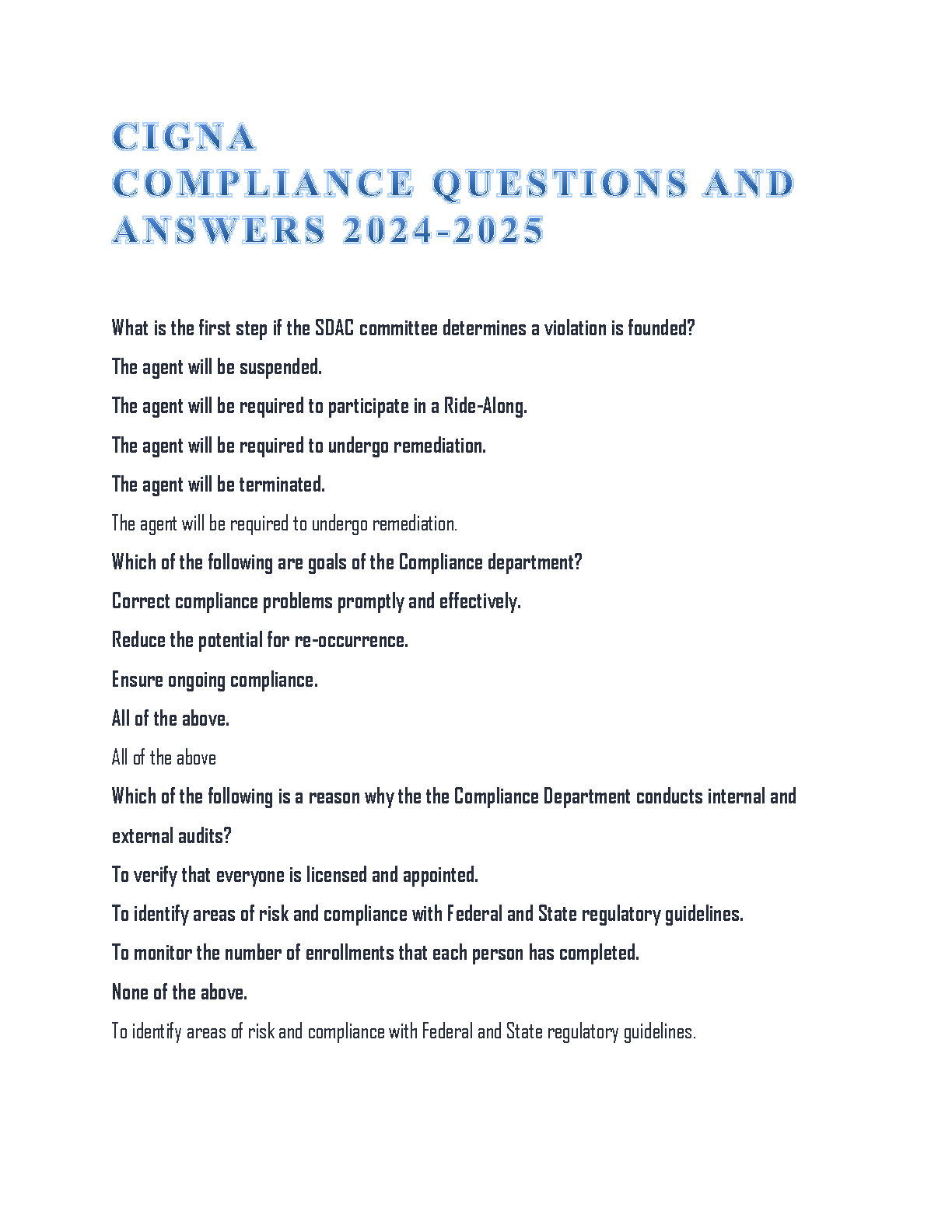 CIGNA
COMPLIANCE QUESTIONS AND ANSWERS 2024-2025

What is the first step if the SDAC committee determines a violation is founded?

The agent will be suspended.

The agent will be required to participate in a Ride-Along.

The agent will be required to undergo remediation.

The agent will be terminated.

The agent will be required to undergo remediation.

Which of the following are goals of the Compliance department?

Correct compliance problems promptly and effectively.

Reduce the potential for re-occurrence.

Ensure ongoing compliance.

All of the above.

All of the above

Which of the following is a reason why the the Compliance Department conducts internal and external audits?

To verify that everyone is licensed and appointed.

To identify areas of risk and compliance with Federal and State regulatory guidelines.

To monitor the number of enrollments that each person has completed.

None of the above.

To identify areas of risk and compliance with Federal and State regulatory guidelines.